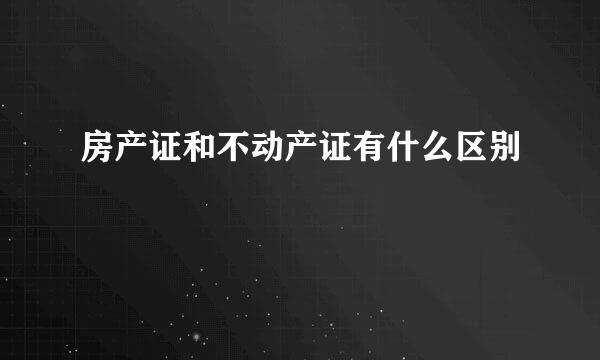 房产证和不动产证有什么区别